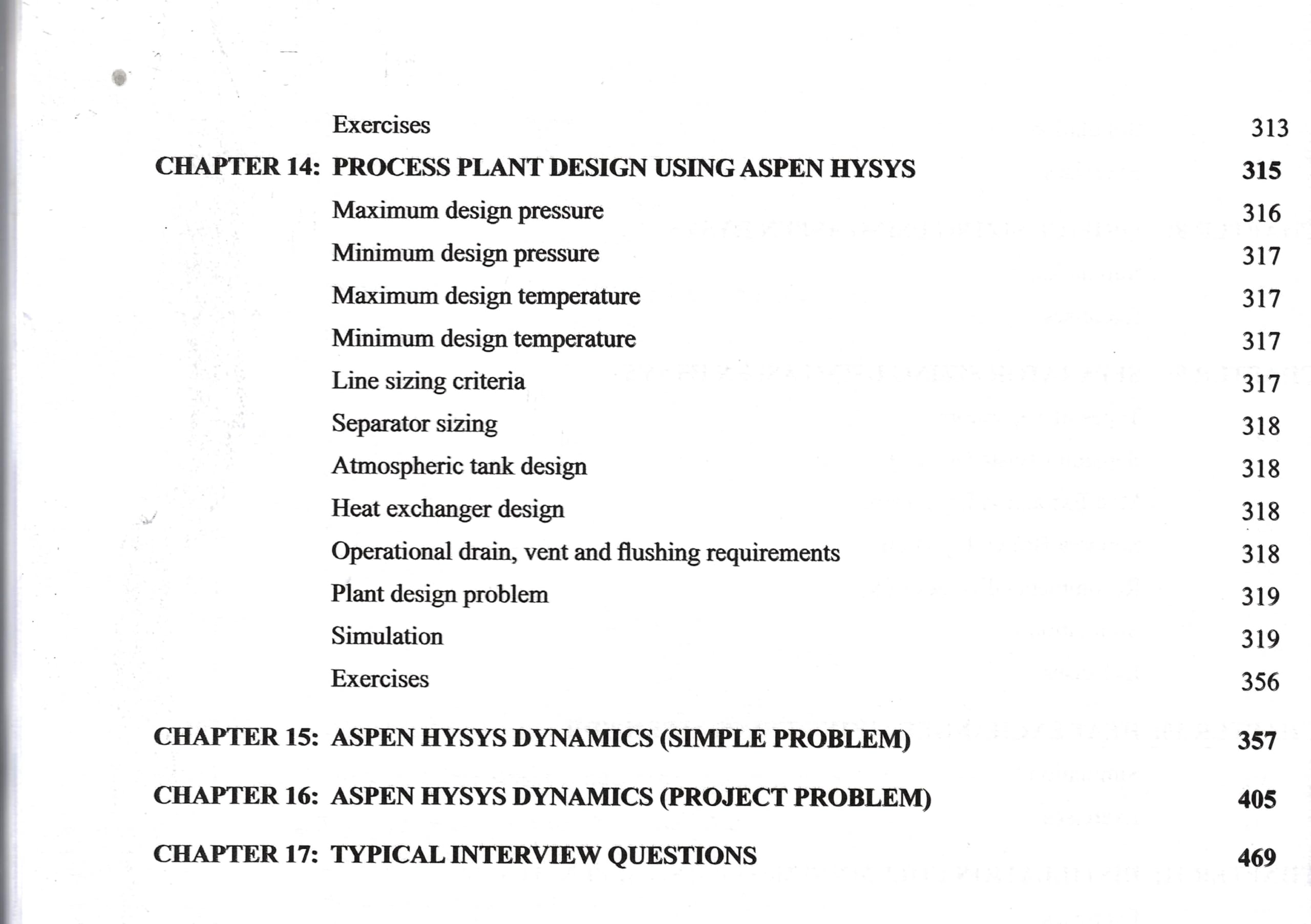 Exercises 313

CHAPTER 14: PROCESS PLANT DESIGN USING ASPEN HYSYS 315

Maximum design pressure 316

Minimum design pressure 317

Maximum design temperature 317

Minimum design temperature 317

Line sizing criteria 317

Separator sizing 318

Atmospheric tank design 318

Heat exchanger design 318

Operational drain, vent and flushing requirements 318

Plant design problem 319

Simulation 319

Exercises 356

CHAPTER 15: ASPEN HYSYS DYNAMICS (SIMPLE PROBLEM) 357

CHAPTER 16: ASPEN HYSYS DYNAMICS (PROJECT PROBLEM) 405

CHAPTER 17: TYPICAL INTERVIEW QUESTIONS 469